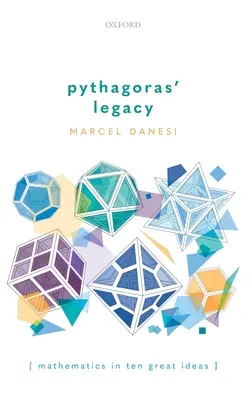 OXFORD

pythagoras' legacy

MARCEL DANESI

[ mathematics in ten great ideas ]